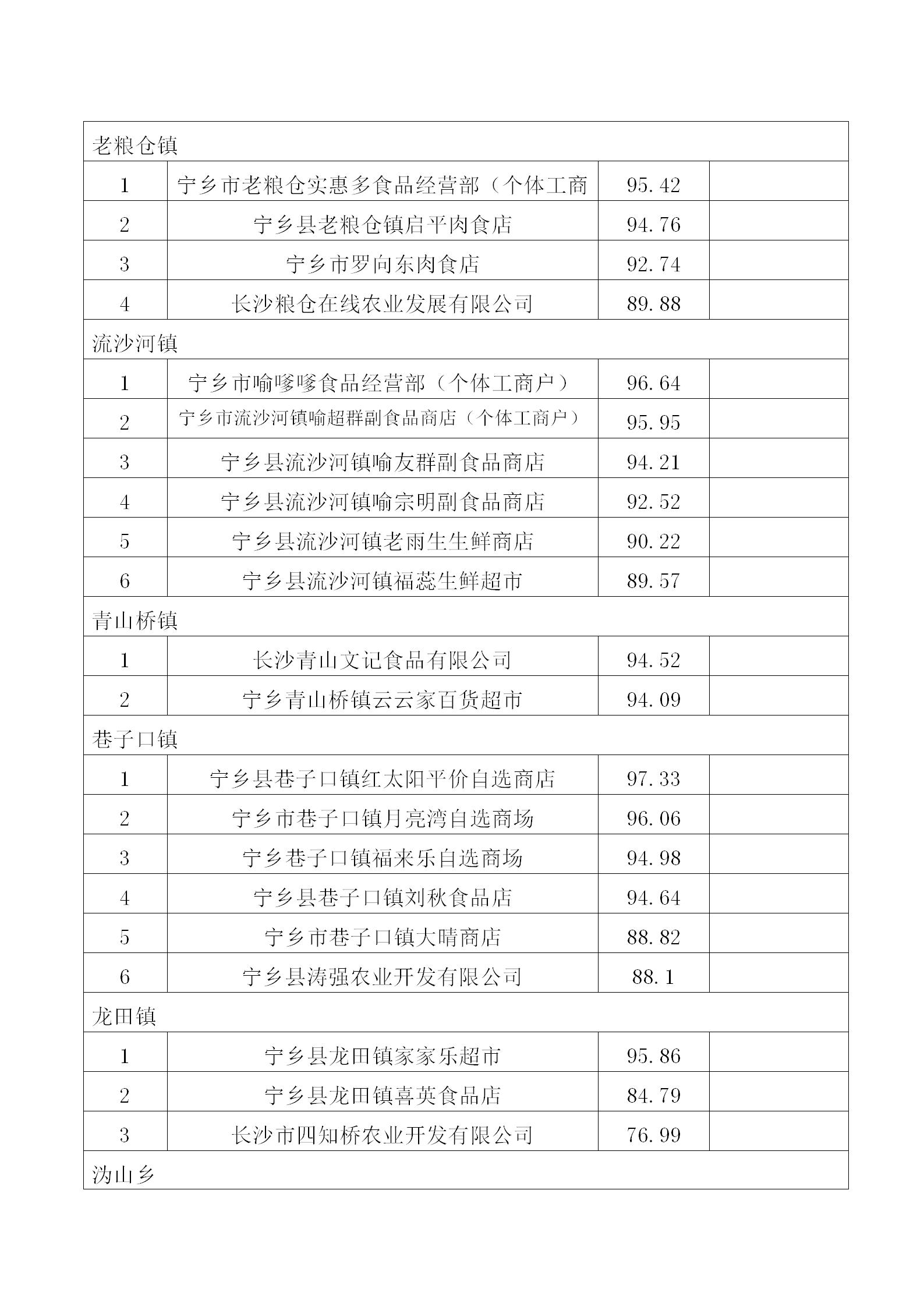 | 老粮仓镇 | | | |
|---|---|---|---|
| 1 | 宁乡市老粮仓实惠多食品经营部（个体工商 | 95.42 | |
| 2 | 宁乡县老粮仓镇启平肉食店 | 94.76 | |
| 3 | 宁乡市罗向东肉食店 | 92.74 | |
| 4 | 长沙粮仓在线农业发展有限公司 | 89.88 | |
| 流沙河镇 | | | |
| 1 | 宁乡市喻嗲嗲食品经营部（个体工商户） | 96.64 | |
| 2 | 宁乡市流沙河镇喻超群副食品商店（个体工商户） | 95.95 | |
| 3 | 宁乡县流沙河镇喻友群副食品商店 | 94.21 | |
| 4 | 宁乡县流沙河镇喻宗明副食品商店 | 92.52 | |
| 5 | 宁乡县流沙河镇老雨生生鲜商店 | 90.22 | |
| 6 | 宁乡县流沙河镇福蕊生鲜超市 | 89.57 | |
| 青山桥镇 | | | |
| 1 | 长沙青山文记食品有限公司 | 94.52 | |
| 2 | 宁乡青山桥镇云云家百货超市 | 94.09 | |
| 巷子口镇 | | | |
| 1 | 宁乡县巷子口镇红太阳平价自选商店 | 97.33 | |
| 2 | 宁乡市巷子口镇月亮湾自选商场 | 96.06 | |
| 3 | 宁乡巷子口镇福来乐自选商场 | 94.98 | |
| 4 | 宁乡县巷子口镇刘秋食品店 | 94.64 | |
| 5 | 宁乡市巷子口镇大晴商店 | 88.82 | |
| 6 | 宁乡县涛强农业开发有限公司 | 88.1 | |
| 龙田镇 | | | |
| 1 | 宁乡县龙田镇家家乐超市 | 95.86 | |
| 2 | 宁乡县龙田镇喜英食品店 | 84.79 | |
| 3 | 长沙市四知桥农业开发有限公司 | 76.99 | |
| 沩山乡 | | | |